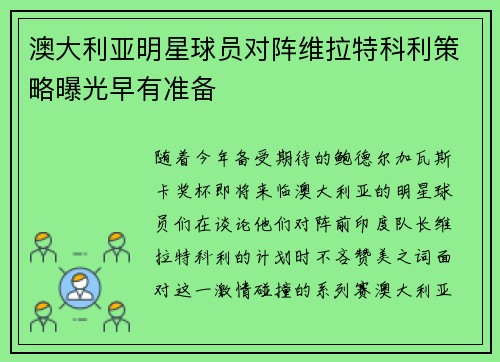 澳大利亚明星球员对阵维拉特科利策略曝光早有准备

随着今年备受期待的鲍德尔加瓦斯卡奖杯即将来临澳大利亚的明星球员们在谈论他们对阵前印度队长维拉特科利的计划时不吝赞美之词面对这一激情碰撞的系列赛澳大利亚